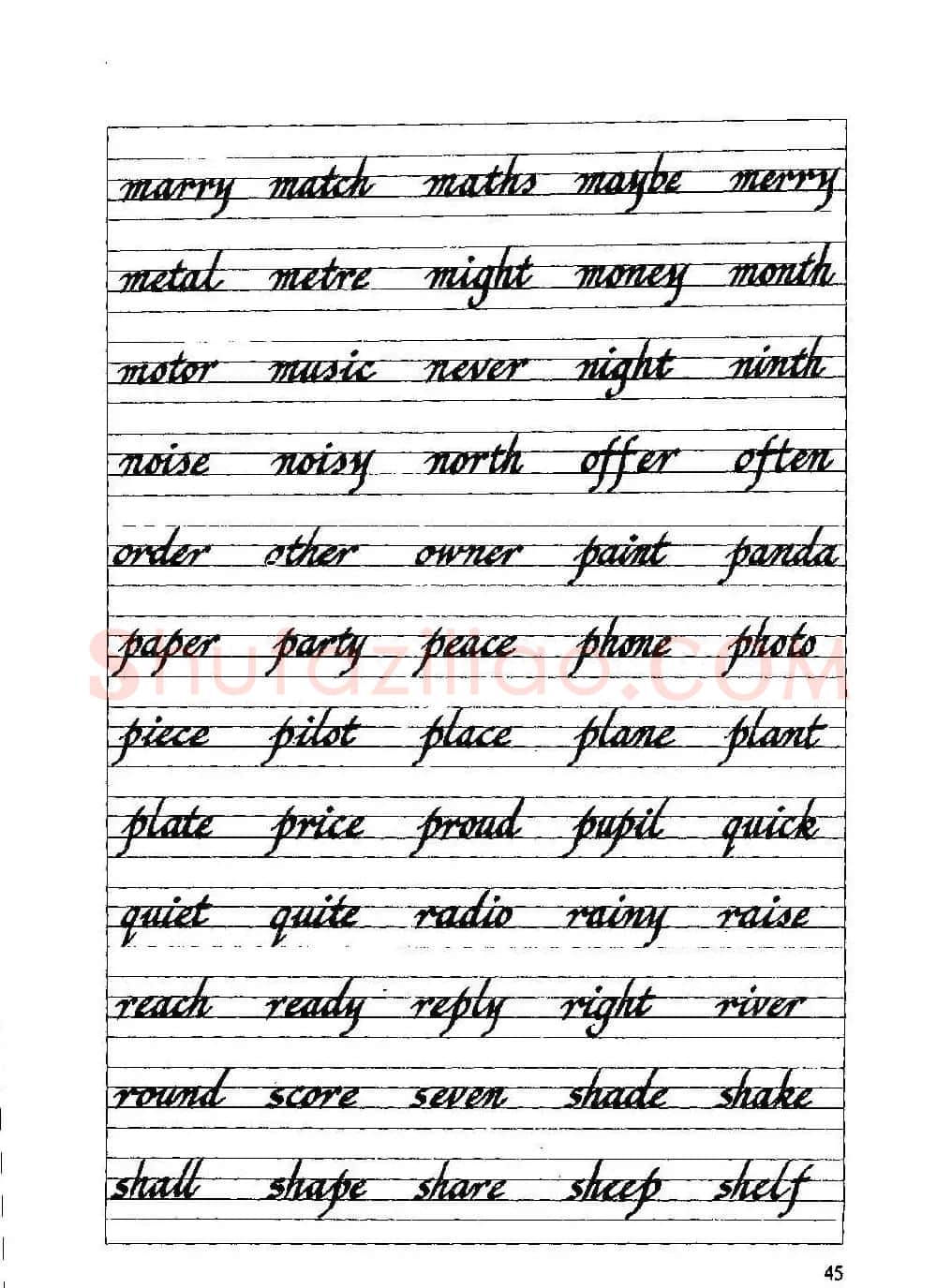 marry match maths maybe merry

metal metre might money month

motor music never night ninth

noise noisy north offer often

order other owner paint panda

paper party peace phone photo

piece pilot place plane plant

plate price proud pupil quick

quiet quite radio rainy raise

reach ready reply right river

round score seven shade shake

shall shape share sheep shelf

45

shufaziliao.COM